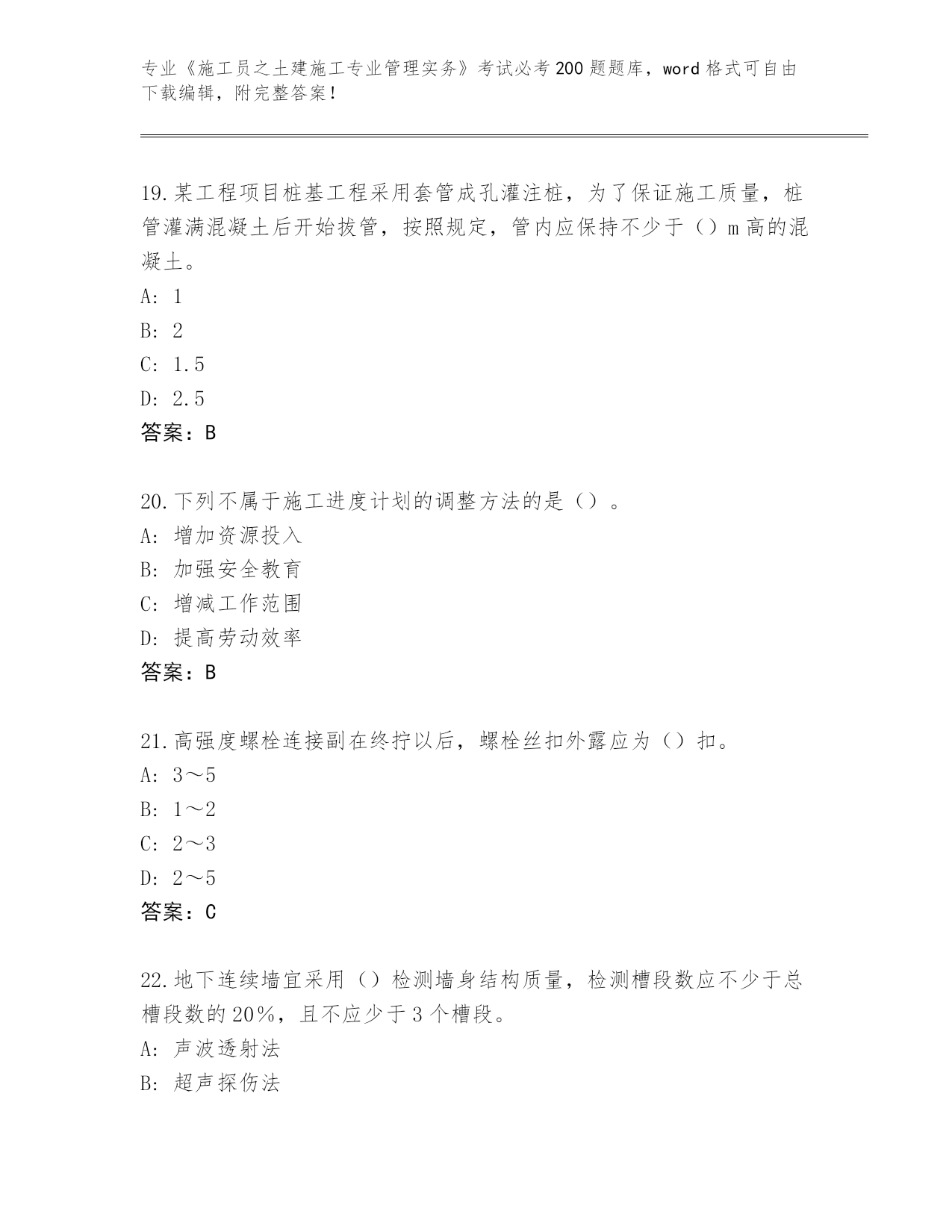 专业《施工员之土建施工专业管理实务》考试必考200题题库，word格式可自由下载编辑，附完整答案！

19.某工程项目桩基工程采用套管成孔灌注桩，为了保证施工质量，桩管灌满混凝土后开始拔管，按照规定，管内应保持不少于（）m高的混凝土。
A: 1
B: 2
C: 1.5
D: 2.5
答案：B

20.下列不属于施工进度计划的调整方法的是（）。
A: 增加资源投入
B: 加强安全教育
C: 增减工作范围
D: 提高劳动效率
答案：B

21.高强度螺栓连接副在终拧以后，螺栓丝扣外露应为（）扣。
A: 3～5
B: 1～2
C: 2～3
D: 2～5
答案：C

22.地下连续墙宜采用（）检测墙身结构质量，检测槽段数应不少于总槽段数的20%，且不应少于3个槽段。
A: 声波透射法
B: 超声探伤法